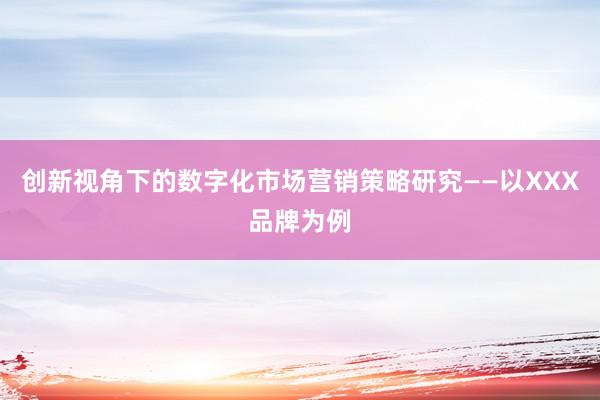 创新视角下的数字化市场营销策略研究——以XXX品牌为例